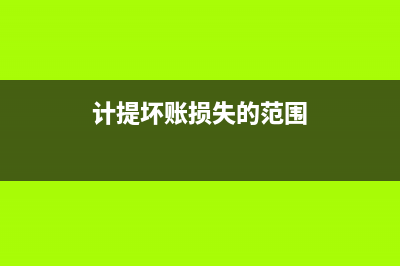 计提坏账损失的范围